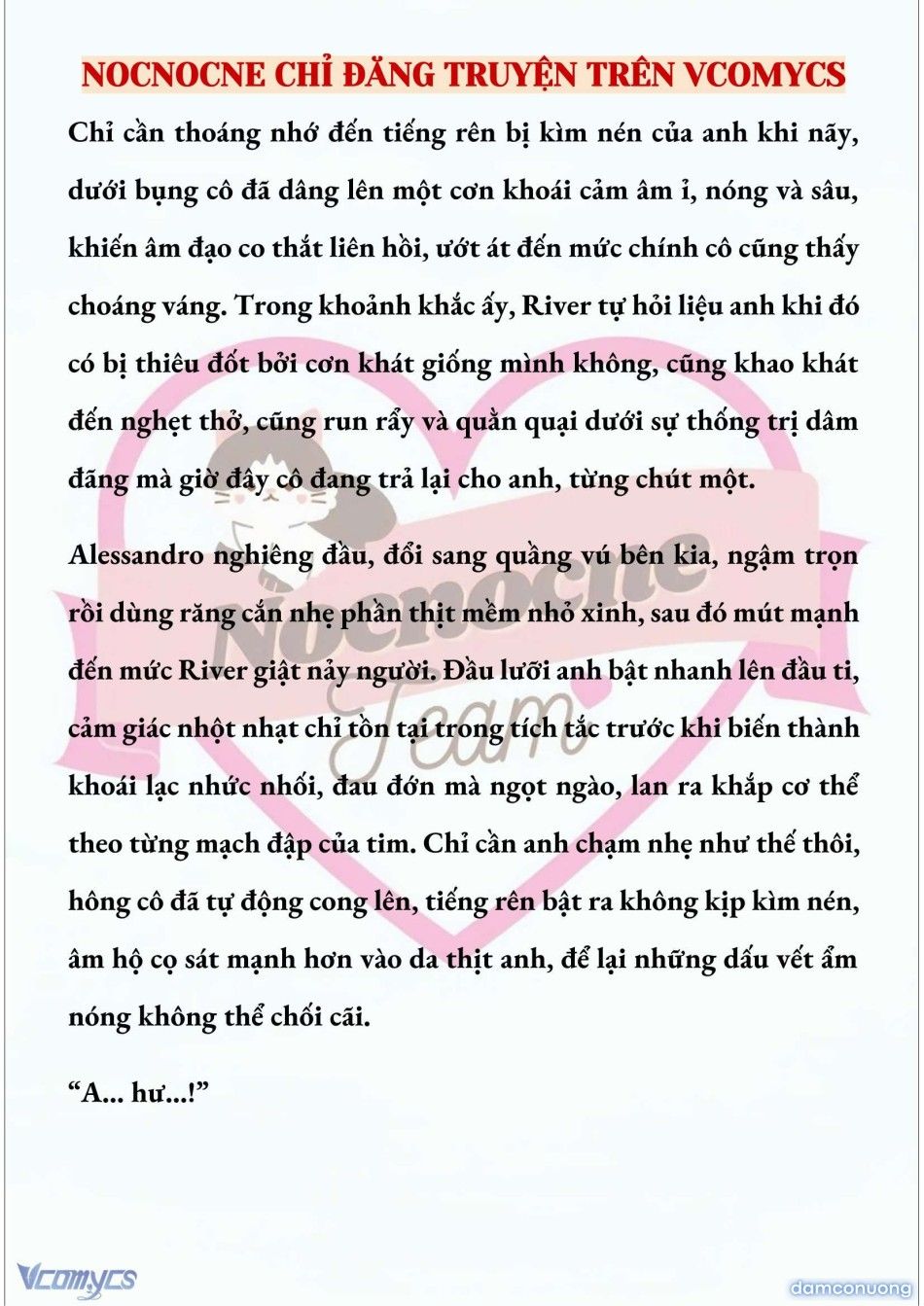 NOCNOCNE CHỈ ĐĂNG TRUYỆN TRÊN VCOMYCS

Chỉ cần thoáng nhớ đến tiếng rên bị kìm nén của anh khi nãy, dưới bụng cô đã dâng lên một cơn khoái cảm âm ỉ, nóng và sâu, khiến âm đạo co thắt liên hồi, ướt át đến mức chính cô cũng thấy choáng váng. Trong khoảnh khắc ấy, River tự hỏi liệu anh khi đó có bị thiêu đốt bởi cơn khát giống mình không, cũng khao khát đến nghẹt thở, cũng run rẩy và quằn quại dưới sự thống trị dâm đãng mà giờ đây cô đang trả lại cho anh, từng chút một.

Alessandro nghiêng đầu, đổi sang quầng vú bên kia, ngậm trọn rồi dùng răng cắn nhẹ phần thịt mềm nhỏ xinh, sau đó mút mạnh đến mức River giật nảy người. Đầu lưỡi anh bật nhanh lên đầu ti, cảm giác nhột nhạt chỉ tồn tại trong tích tắc trước khi biến thành khoái lạc nhức nhối, đau đớn mà ngọt ngào, lan ra khắp cơ thể theo từng mạch đập của tim. Chỉ cần anh chạm nhẹ như thế thôi, hông cô đã tự động cong lên, tiếng rên bật ra không kịp kìm nén, âm hộ cọ sát mạnh hơn vào da thịt anh, để lại những dấu vết ẩm nóng không thể chối cãi.

“A... hư...!”

Nocnocne Team

Vcomycs

damconuong